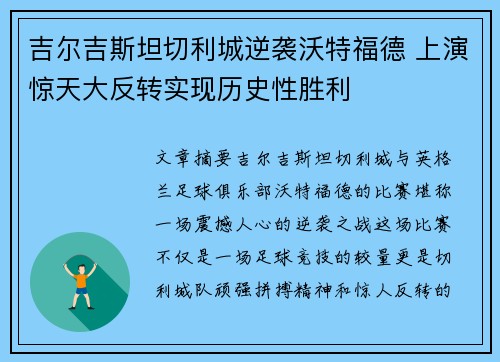 吉尔吉斯坦切利城逆袭沃特福德 上演惊天大反转实现历史性胜利

文章摘要吉尔吉斯坦切利城与英格兰足球俱乐部沃特福德的比赛堪称一场震撼人心的逆袭之战这场比赛不仅是一场足球竞技的较量更是切利城队顽强拼搏精神和惊人反转的